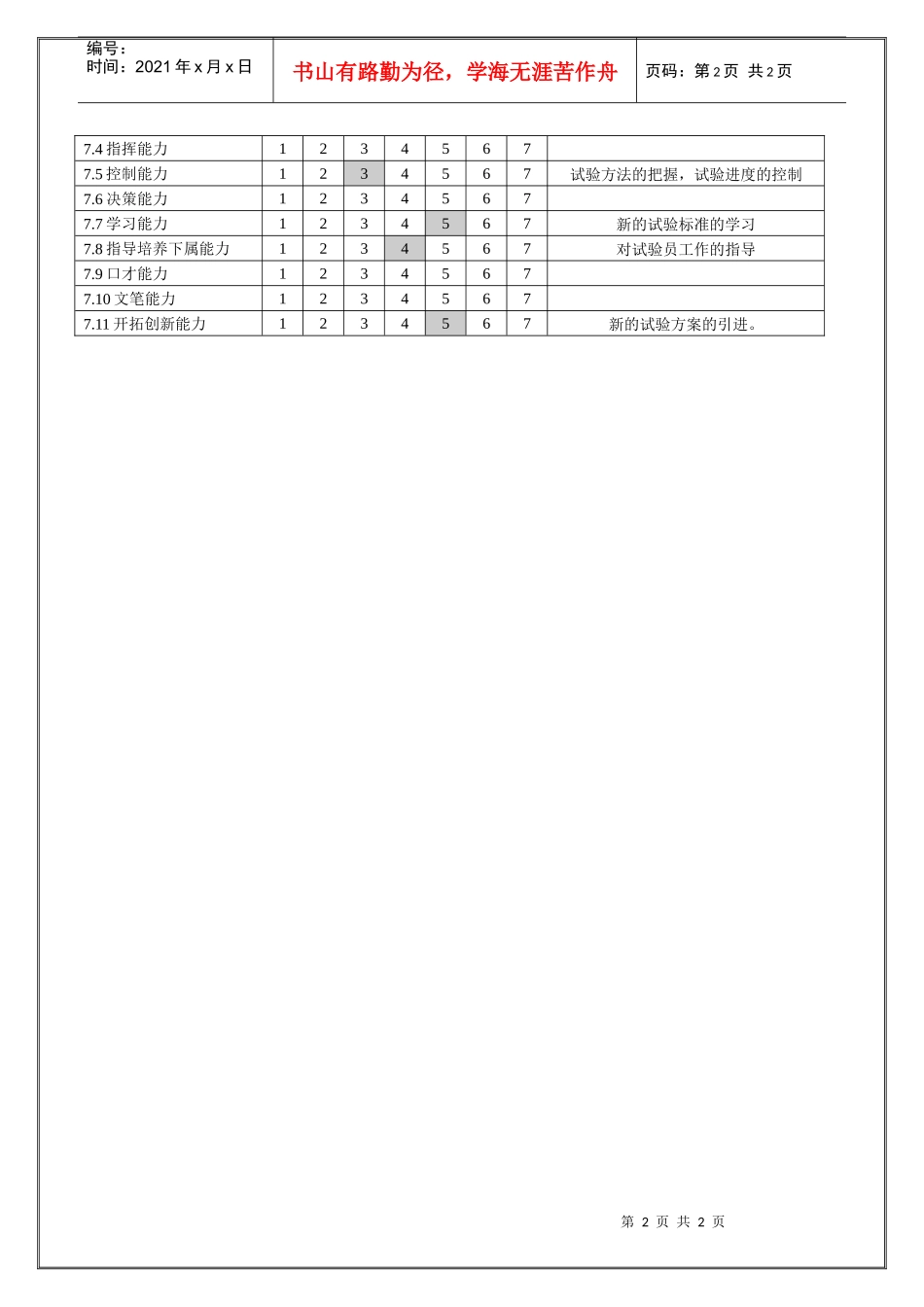 编号：
时间：2021 年 x 月 x 日

书山有路勤为径，学海无涯苦作舟

页码：第 2 页 共 2 页

| 7.4 指挥能力 | 1 | 2 | 3 | 4 | 5 | 6 | 7 | |
|---|---|---|---|---|---|---|---|---|
| 7.5 控制能力 | 1 | 2 | 3 | 4 | 5 | 6 | 7 | 试验方法的把握，试验进度的控制 |
| 7.6 决策能力 | 1 | 2 | 3 | 4 | 5 | 6 | 7 | |
| 7.7 学习能力 | 1 | 2 | 3 | 4 | 5 | 6 | 7 | 新的试验标准的学习 |
| 7.8 指导培养下属能力 | 1 | 2 | 3 | 4 | 5 | 6 | 7 | 对试验员工作的指导 |
| 7.9 口才能力 | 1 | 2 | 3 | 4 | 5 | 6 | 7 | |
| 7.10 文笔能力 | 1 | 2 | 3 | 4 | 5 | 6 | 7 | |
| 7.11 开拓创新能力 | 1 | 2 | 3 | 4 | 5 | 6 | 7 | 新的试验方案的引进。 |

第 2 页 共 2 页